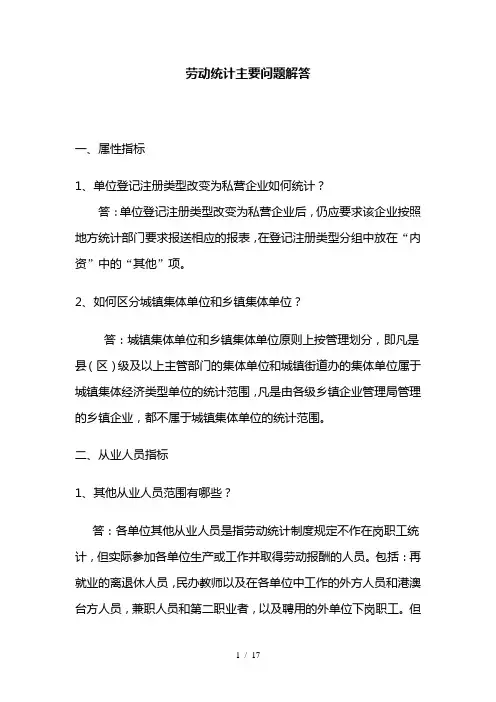 劳动统计主要问题解答

一、属性指标

1、单位登记注册类型改变为私营企业如何统计？

答：单位登记注册类型改变为私营企业后，仍应要求该企业按照地方统计部门要求报送相应的报表，在登记注册类型分组中放在“内资”中的“其他”项。

2、如何区分城镇集体单位和乡镇集体单位？

答：城镇集体单位和乡镇集体单位原则上按管理划分，即凡是县（区）级及以上主管部门的集体单位和城镇街道办的集体单位属于城镇集体经济类型单位的统计范围，凡是由各级乡镇企业管理局管理的乡镇企业，都不属于城镇集体单位的统计范围。

二、从业人员指标

1、其他从业人员范围有哪些？

答：各单位其他从业人员是指劳动统计制度规定不作在岗职工统计，但实际参加各单位生产或工作并取得劳动报酬的人员。包括：再就业的离退休人员，民办教师以及在各单位中工作的外方人员和港澳台方人员，兼职人员和第二职业者，以及聘用的外单位下岗职工。但

1 / 17